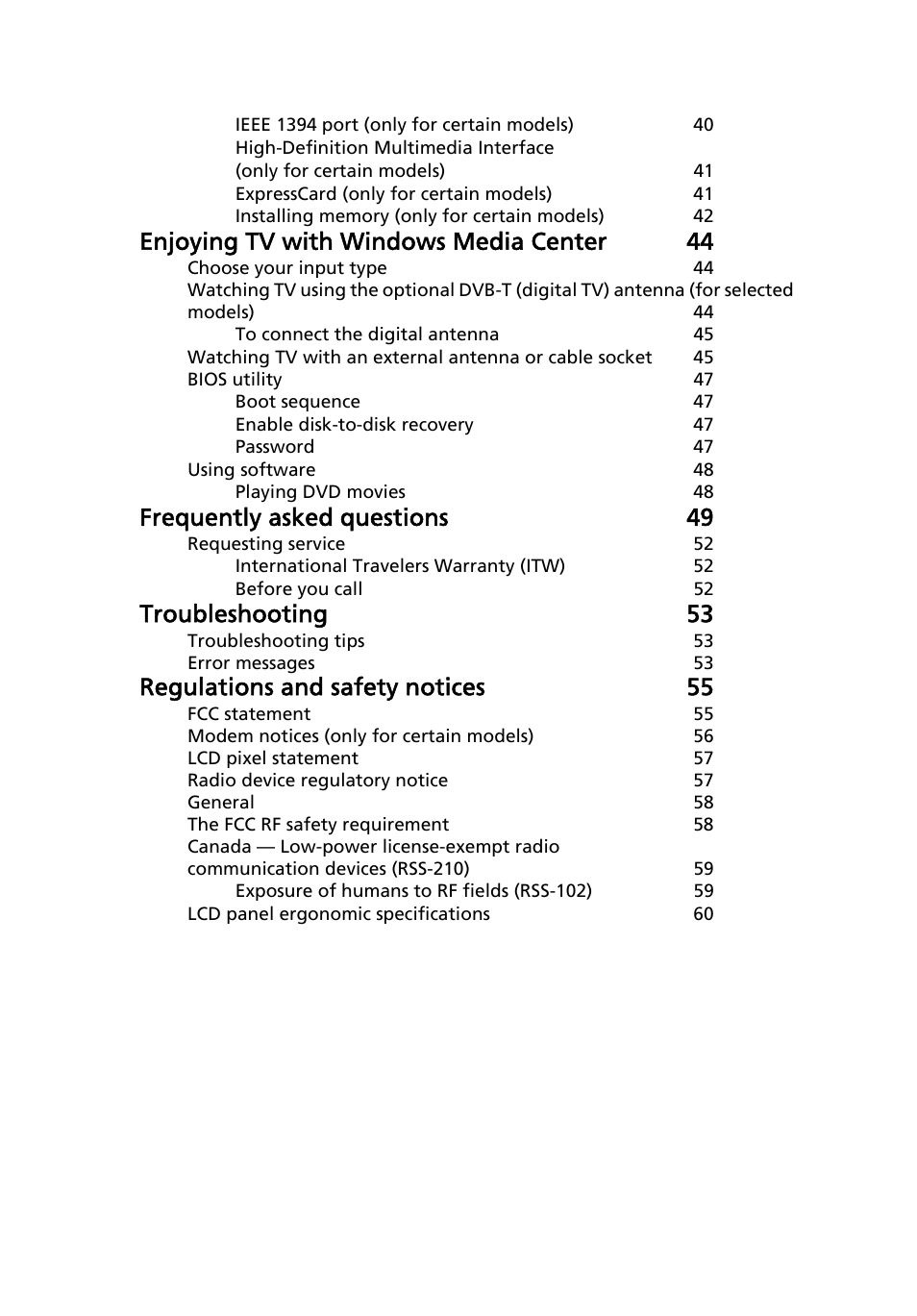 IEEE 1394 port (only for certain models) 40
High-Definition Multimedia Interface (only for certain models) 41
ExpressCard (only for certain models) 41
Installing memory (only for certain models) 42
Enjoying TV with Windows Media Center 44
Choose your input type 44
Watching TV using the optional DVB-T (digital TV) antenna (for selected models) 44
To connect the digital antenna 45
Watching TV with an external antenna or cable socket 45
BIOS utility 47
Boot sequence 47
Enable disk-to-disk recovery 47
Password 47
Using software 48
Playing DVD movies 48
Frequently asked questions 49
Requesting service 52
International Travelers Warranty (ITW) 52
Before you call 52
Troubleshooting 53
Troubleshooting tips 53
Error messages 53
Regulations and safety notices 55
FCC statement 55
Modem notices (only for certain models) 56
LCD pixel statement 57
Radio device regulatory notice 57
General 58
The FCC RF safety requirement 58
Canada — Low-power license-exempt radio communication devices (RSS-210) 59
Exposure of humans to RF fields (RSS-102) 59
LCD panel ergonomic specifications 60